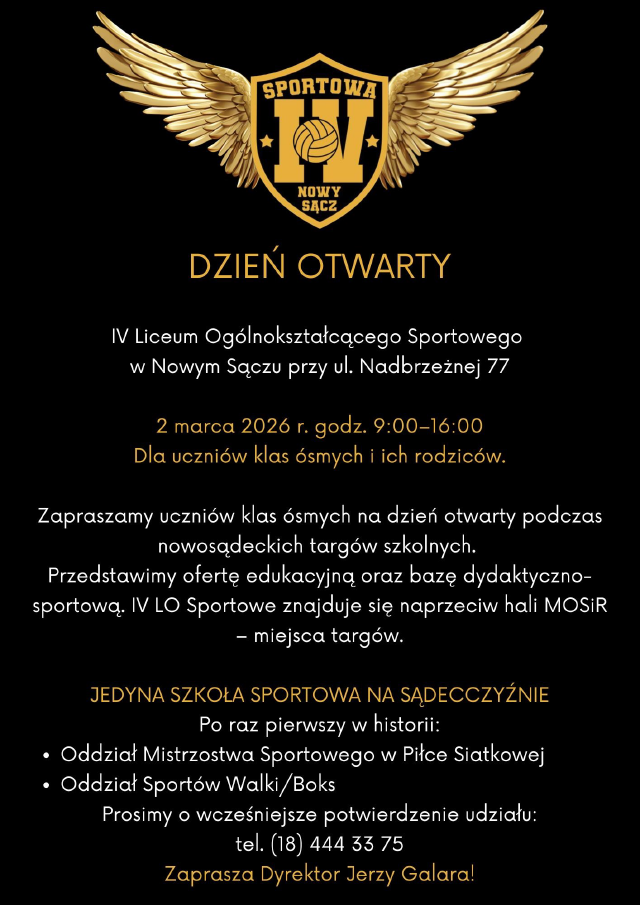 SPORTOWA
IV
NOWY SĄCZ

DZIEŃ OTWARTY

IV Liceum Ogólnokształcącego Sportowego w Nowym Sączu przy ul. Nadbrzeżnej 77

2 marca 2026 r. godz. 9:00–16:00
Dla uczniów klas ósmych i ich rodziców.

Zapraszamy uczniów klas ósmych na dzień otwarty podczas nowosądeckich targów szkolnych.
Przedstawimy ofertę edukacyjną oraz bazę dydaktyczno-sportową. IV LO Sportowe znajduje się naprzeciw hali MOSiR – miejsca targów.

JEDYNA SZKOŁA SPORTOWA NA SĄDECCZYŹNIE
Po raz pierwszy w historii:
• Oddział Mistrzostwa Sportowego w Piłce Siatkowej
• Oddział Sportów Walki/Boks
Prosimy o wcześniejsze potwierdzenie udziału:
tel. (18) 444 33 75
Zaprasza Dyrektor Jerzy Galara!